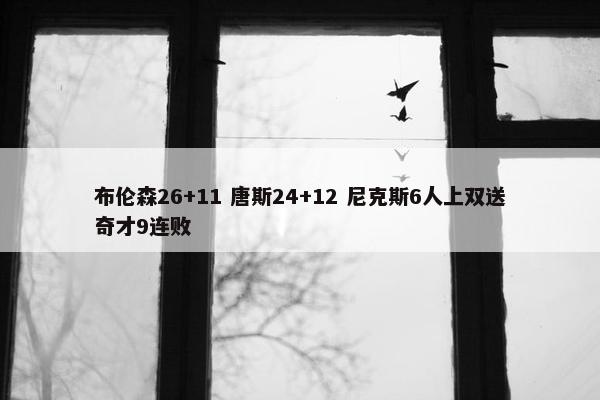 布伦森26+11 唐斯24+12 尼克斯6人上双送奇才9连败